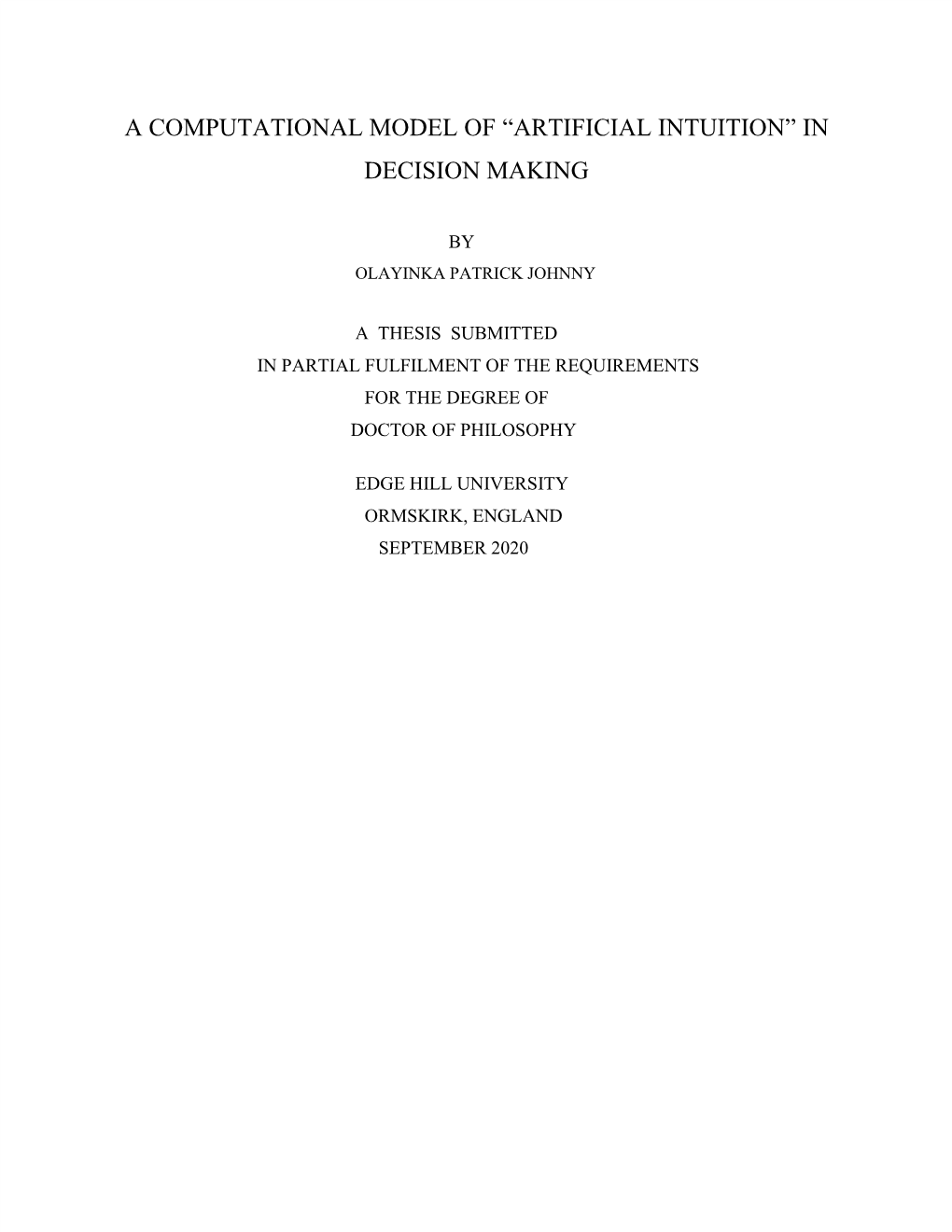 A COMPUTATIONAL MODEL OF “ARTIFICIAL INTUITION” IN DECISION MAKING

BY
OLAYINKA PATRICK JOHNNY

A THESIS SUBMITTED
IN PARTIAL FULFILMENT OF THE REQUIREMENTS
FOR THE DEGREE OF
DOCTOR OF PHILOSOPHY

EDGE HILL UNIVERSITY
ORMSKIRK, ENGLAND
SEPTEMBER 2020